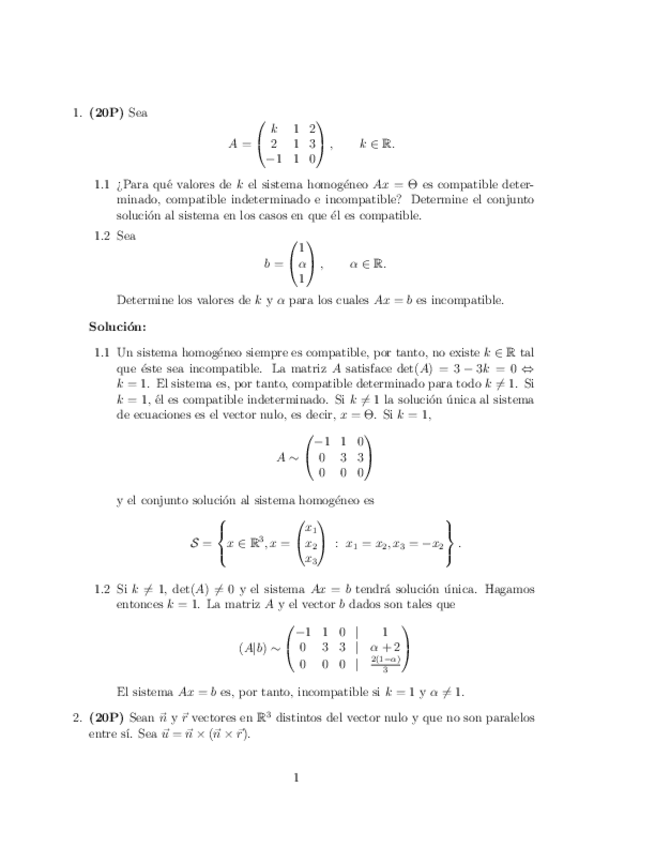 1. **(20P)** Sea

$$A = \begin{pmatrix} k & 1 & 2 \\ 2 & 1 & 3 \\ -1 & 1 & 0 \end{pmatrix}, \qquad k \in \mathbb{R}.$$

1.1 ¿Para qué valores de $k$ el sistema homogéneo $Ax = \Theta$ es compatible determinado, compatible indeterminado e incompatible? Determine el conjunto solución al sistema en los casos en que él es compatible.

1.2 Sea

$$b = \begin{pmatrix} 1 \\ \alpha \\ 1 \end{pmatrix}, \qquad \alpha \in \mathbb{R}.$$

Determine los valores de $k$ y $\alpha$ para los cuales $Ax = b$ es incompatible.

**Solución:**

1.1 Un sistema homogéneo siempre es compatible, por tanto, no existe $k \in \mathbb{R}$ tal que éste sea incompatible. La matriz $A$ satisface $\det(A) = 3 - 3k = 0 \Leftrightarrow k = 1$. El sistema es, por tanto, compatible determinado para todo $k \neq 1$. Si $k = 1$, él es compatible indeterminado. Si $k \neq 1$ la solución única al sistema de ecuaciones es el vector nulo, es decir, $x = \Theta$. Si $k = 1$,

$$A \sim \begin{pmatrix} -1 & 1 & 0 \\ 0 & 3 & 3 \\ 0 & 0 & 0 \end{pmatrix}$$

y el conjunto solución al sistema homogéneo es

$$\mathcal{S} = \left\{ x \in \mathbb{R}^3, x = \begin{pmatrix} x_1 \\ x_2 \\ x_3 \end{pmatrix} \; : \; x_1 = x_2, x_3 = -x_2 \right\}.$$

1.2 Si $k \neq 1$, $\det(A) \neq 0$ y el sistema $Ax = b$ tendrá solución única. Hagamos entonces $k = 1$. La matriz $A$ y el vector $b$ dados son tales que

$$(A|b) \sim \begin{pmatrix} -1 & 1 & 0 & | & 1 \\ 0 & 3 & 3 & | & \alpha + 2 \\ 0 & 0 & 0 & | & \frac{2(1-\alpha)}{3} \end{pmatrix}$$

El sistema $Ax = b$ es, por tanto, incompatible si $k = 1$ y $\alpha \neq 1$.

2. **(20P)** Sean $\vec{n}$ y $\vec{r}$ vectores en $\mathbb{R}^3$ distintos del vector nulo y que no son paralelos entre sí. Sea $\vec{u} = \vec{n} \times (\vec{n} \times \vec{r})$.

1